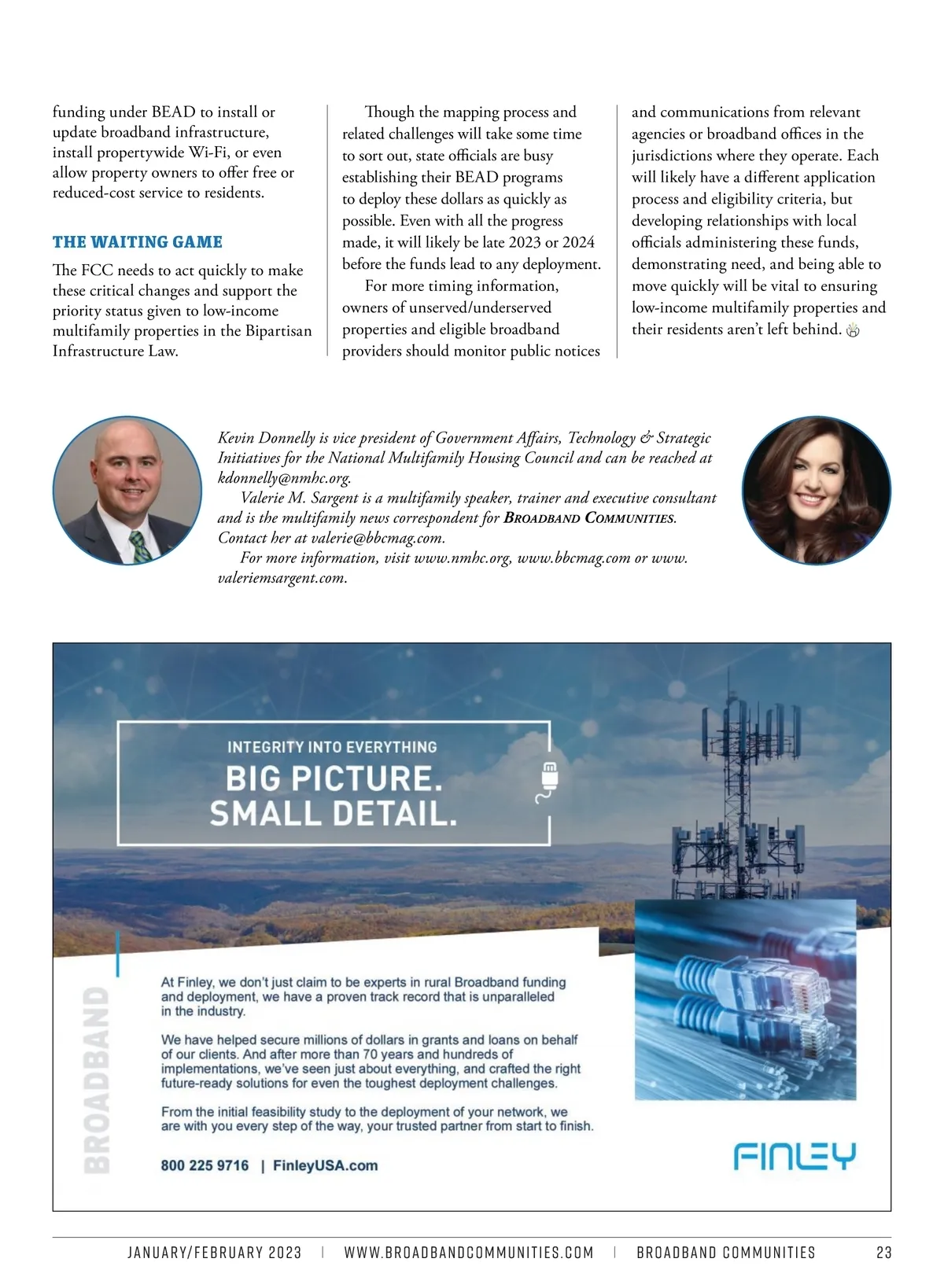 funding under BEAD to install or update broadband infrastructure, install propertywide Wi-Fi, or even allow property owners to offer free or reduced-cost service to residents.

THE WAITING GAME

The FCC needs to act quickly to make these critical changes and support the priority status given to low-income multifamily properties in the Bipartisan Infrastructure Law.

Though the mapping process and related challenges will take some time to sort out, state officials are busy establishing their BEAD programs to deploy these dollars as quickly as possible. Even with all the progress made, it will likely be late 2023 or 2024 before the funds lead to any deployment.

For more timing information, owners of unserved/underserved properties and eligible broadband providers should monitor public notices and communications from relevant agencies or broadband offices in the jurisdictions where they operate. Each will likely have a different application process and eligibility criteria, but developing relationships with local officials administering these funds, demonstrating need, and being able to move quickly will be vital to ensuring low-income multifamily properties and their residents aren't left behind.

Kevin Donnelly is vice president of Government Affairs, Technology & Strategic Initiatives for the National Multifamily Housing Council and can be reached at kdonnelly@nmhc.org.

Valerie M. Sargent is a multifamily speaker, trainer and executive consultant and is the multifamily news correspondent for BROADBAND COMMUNITIES. Contact her at valerie@bbcmag.com.

For more information, visit www.nmhc.org, www.bbcmag.com or www.valeriemsargent.com.

INTEGRITY INTO EVERYTHING
BIG PICTURE.
SMALL DETAIL.

BROADBAND

At Finley, we don't just claim to be experts in rural Broadband funding and deployment, we have a proven track record that is unparalleled in the industry.

We have helped secure millions of dollars in grants and loans on behalf of our clients. And after more than 70 years and hundreds of implementations, we've seen just about everything, and crafted the right future-ready solutions for even the toughest deployment challenges.

From the initial feasibility study to the deployment of your network, we are with you every step of the way, your trusted partner from start to finish.

800 225 9716 | FinleyUSA.com

FINLEY

JANUARY/FEBRUARY 2023 | WWW.BROADBANDCOMMUNITIES.COM | BROADBAND COMMUNITIES 23